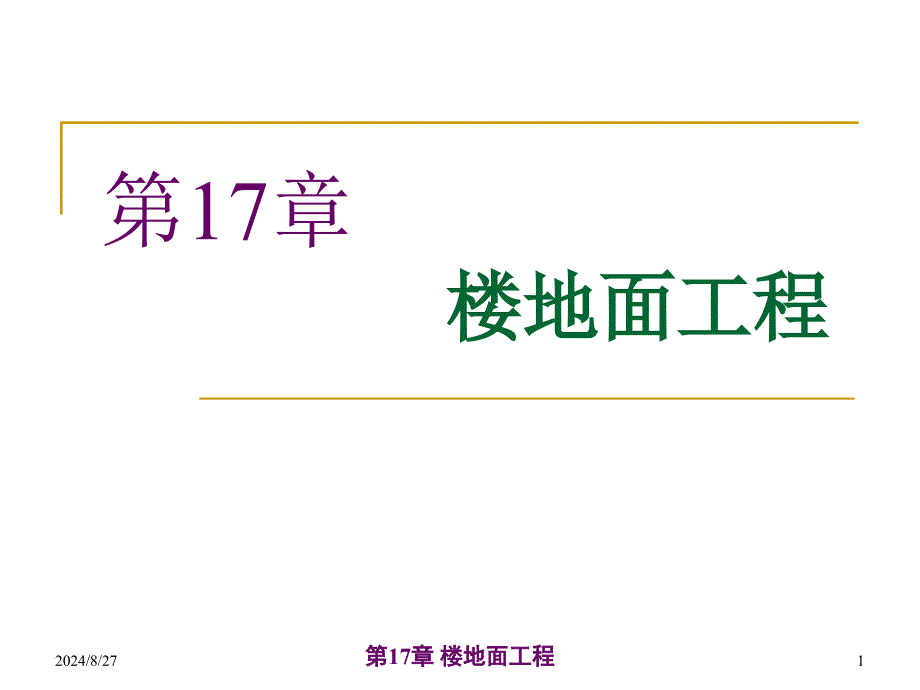 第17章

楼地面工程

2024/8/27

第17章 楼地面工程

1